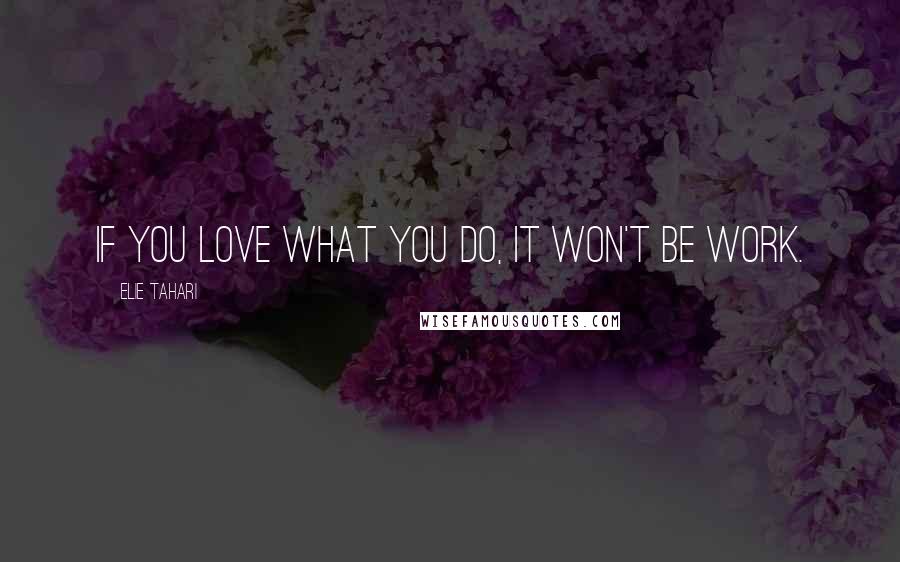 IF YOU LOVE WHAT YOU DO, IT WON'T BE WORK.

ELIE TAHARI

WISEFAMOUSQUOTES.COM